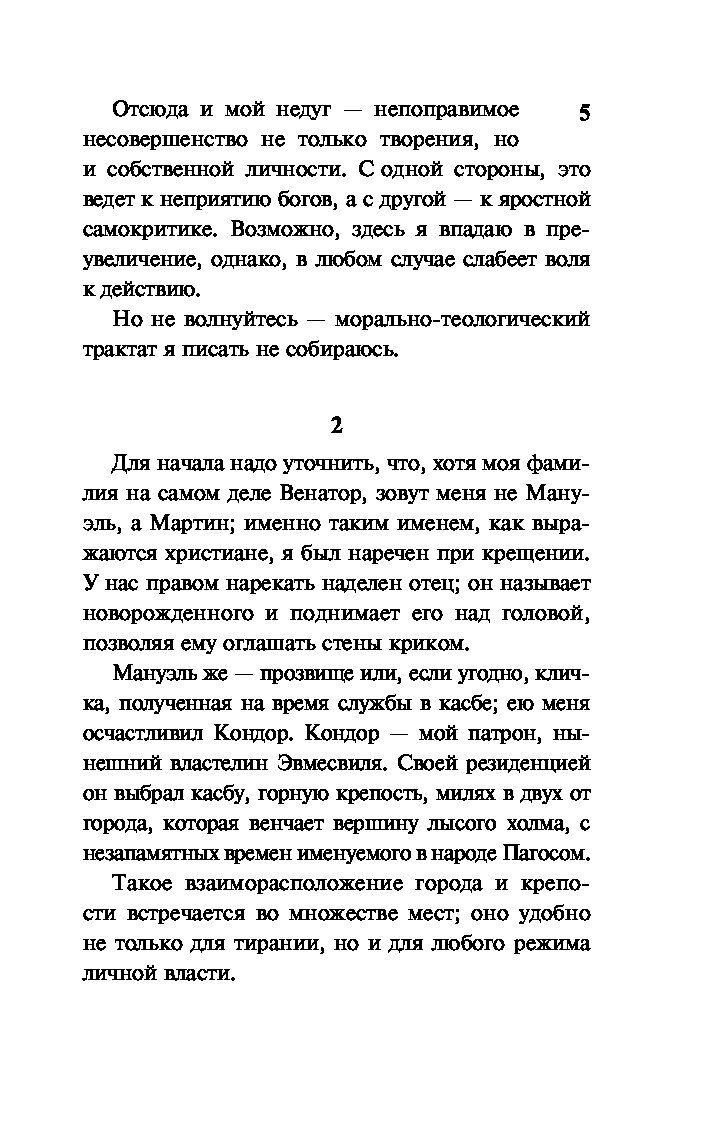 5

Отсюда и мой недуг — непоправимое несовершенство не только творения, но и собственной личности. С одной стороны, это ведет к неприятию богов, а с другой — к яростной самокритике. Возможно, здесь я впадаю в преувеличение, однако, в любом случае слабеет воля к действию.

Но не волнуйтесь — морально-теологический трактат я писать не собираюсь.

2

Для начала надо уточнить, что, хотя моя фамилия на самом деле Венатор, зовут меня не Мануэль, а Мартин; именно таким именем, как выражаются христиане, я был наречен при крещении. У нас правом нарекать наделен отец; он называет новорожденного и поднимает его над головой, позволяя ему оглашать стены криком.

Мануэль же — прозвище или, если угодно, кличка, полученная на время службы в касбе; ею меня осчастливил Кондор. Кондор — мой патрон, нынешний властелин Эвмесвиля. Своей резиденцией он выбрал касбу, горную крепость, милях в двух от города, которая венчает вершину лысого холма, с незапамятных времен именуемого в народе Пагосом.

Такое взаиморасположение города и крепости встречается во множестве мест; оно удобно не только для тирании, но и для любого режима личной власти.